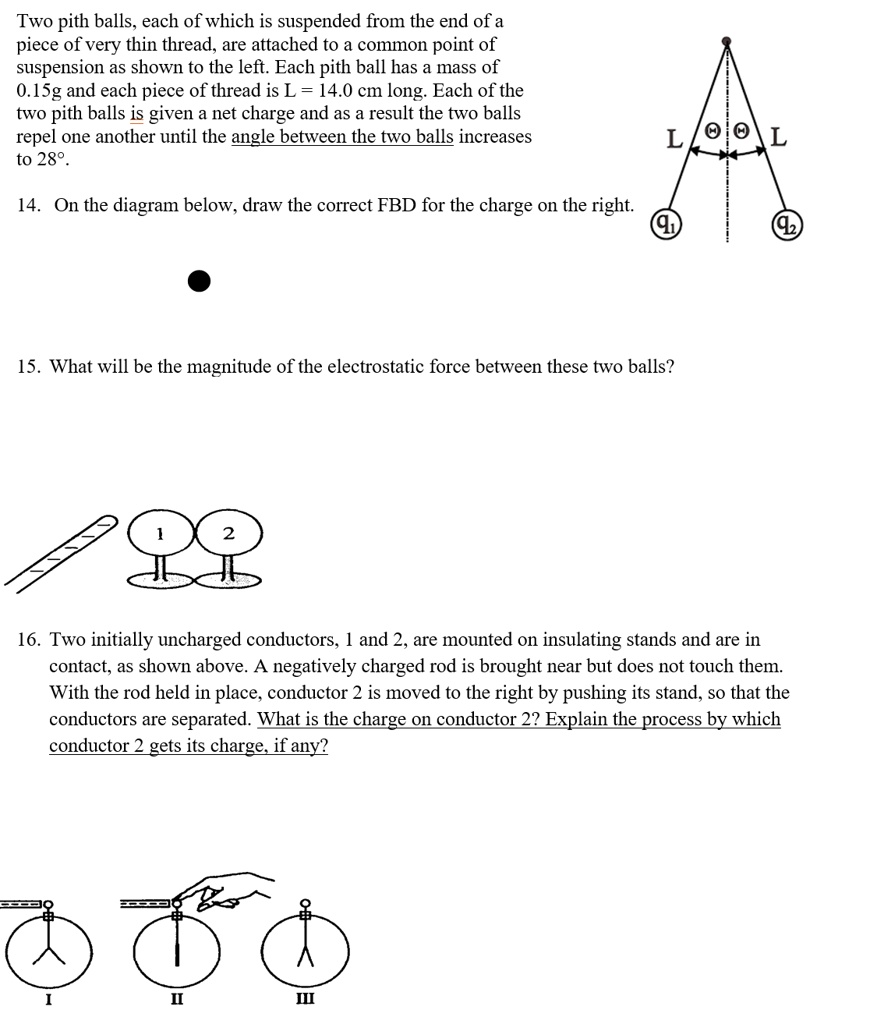 Two pith balls, each of which is suspended from the end of a piece of very thin thread, are attached to a common point of suspension as shown to the left. Each pith ball has a mass of 0.15g and each piece of thread is L = 14.0 cm long. Each of the two pith balls is given a net charge and as a result the two balls repel one another until the angle between the two balls increases to 28°.

L
Θ
Θ
L
$q_1$
$q_2$

14. On the diagram below, draw the correct FBD for the charge on the right.

15. What will be the magnitude of the electrostatic force between these two balls?

1
2

16. Two initially uncharged conductors, 1 and 2, are mounted on insulating stands and are in contact, as shown above. A negatively charged rod is brought near but does not touch them. With the rod held in place, conductor 2 is moved to the right by pushing its stand, so that the conductors are separated. What is the charge on conductor 2? Explain the process by which conductor 2 gets its charge, if any?

I
II
III